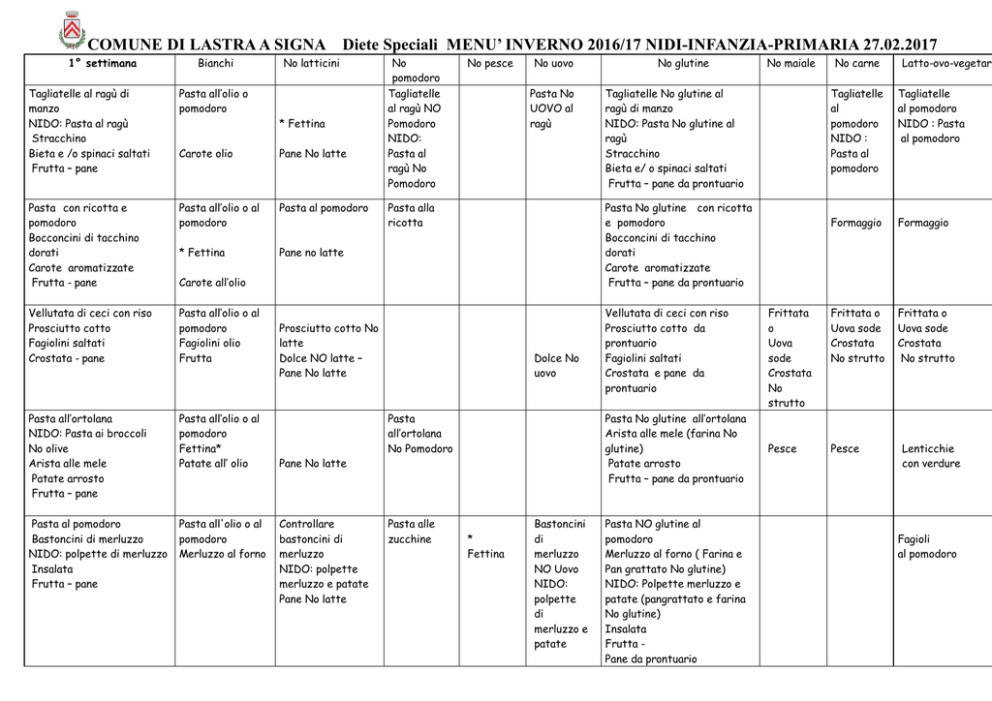 COMUNE DI LASTRA A SIGNA Diete Speciali MENU' INVERNO 2016/17 NIDI-INFANZIA-PRIMARIA 27.02.2017

| 1° settimana | Bianchi | No latticini | No pomodoro | No pesce | No uovo | No glutine | No maiale | No carne | Latto-ovo-vegetar |
|---|---|---|---|---|---|---|---|---|---|
| Tagliatelle al ragù di manzo NIDO: Pasta al ragù Stracchino Bieta e /o spinaci saltati Frutta – pane | Pasta all'olio o pomodoro Carote olio | * Fettina Pane No latte | Tagliatelle al ragù NO Pomodoro NIDO: Pasta al ragù No Pomodoro | | Pasta No UOVO al ragù | Tagliatelle No glutine al ragù di manzo NIDO: Pasta No glutine al ragù Stracchino Bieta e/ o spinaci saltati Frutta – pane da prontuario | | Tagliatelle al pomodoro NIDO : Pasta al pomodoro | Tagliatelle al pomodoro NIDO : Pasta al pomodoro |
| Pasta con ricotta e pomodoro Bocconcini di tacchino dorati Carote aromatizzate Frutta - pane | Pasta all'olio o al pomodoro * Fettina Carote all'olio | Pasta al pomodoro Pane no latte | Pasta alla ricotta | | | Pasta No glutine con ricotta e pomodoro Bocconcini di tacchino dorati Carote aromatizzate Frutta – pane da prontuario | | Formaggio | Formaggio |
| Vellutata di ceci con riso Prosciutto cotto Fagiolini saltati Crostata - pane | Pasta all'olio o al pomodoro Fagiolini olio Frutta | Prosciutto cotto No latte Dolce NO latte – Pane No latte | | | Dolce No uovo | Vellutata di ceci con riso Prosciutto cotto da prontuario Fagiolini saltati Crostata e pane da prontuario | Frittata o Uova sode Crostata No strutto | Frittata o Uova sode Crostata No strutto | Frittata o Uova sode Crostata No strutto |
| Pasta all'ortolana NIDO: Pasta ai broccoli No olive Arista alle mele Patate arrosto Frutta – pane | Pasta all'olio o al pomodoro Fettina* Patate all' olio | Pane No latte | Pasta all'ortolana No Pomodoro | | | Pasta No glutine all'ortolana Arista alle mele (farina No glutine) Patate arrosto Frutta – pane da prontuario | Pesce | Pesce | Lenticchie con verdure |
| Pasta al pomodoro Bastoncini di merluzzo NIDO: polpette di merluzzo Insalata Frutta – pane | Pasta all'olio o al pomodoro Merluzzo al forno | Controllare bastoncini di merluzzo NIDO: polpette merluzzo e patate Pane No latte | Pasta alle zucchine | * Fettina | Bastoncini di merluzzo NO Uovo NIDO: polpette di merluzzo e patate | Pasta NO glutine al pomodoro Merluzzo al forno ( Farina e Pan grattato No glutine) NIDO: Polpette merluzzo e patate (pangrattato e farina No glutine) Insalata Frutta - Pane da prontuario | | | Fagioli al pomodoro |